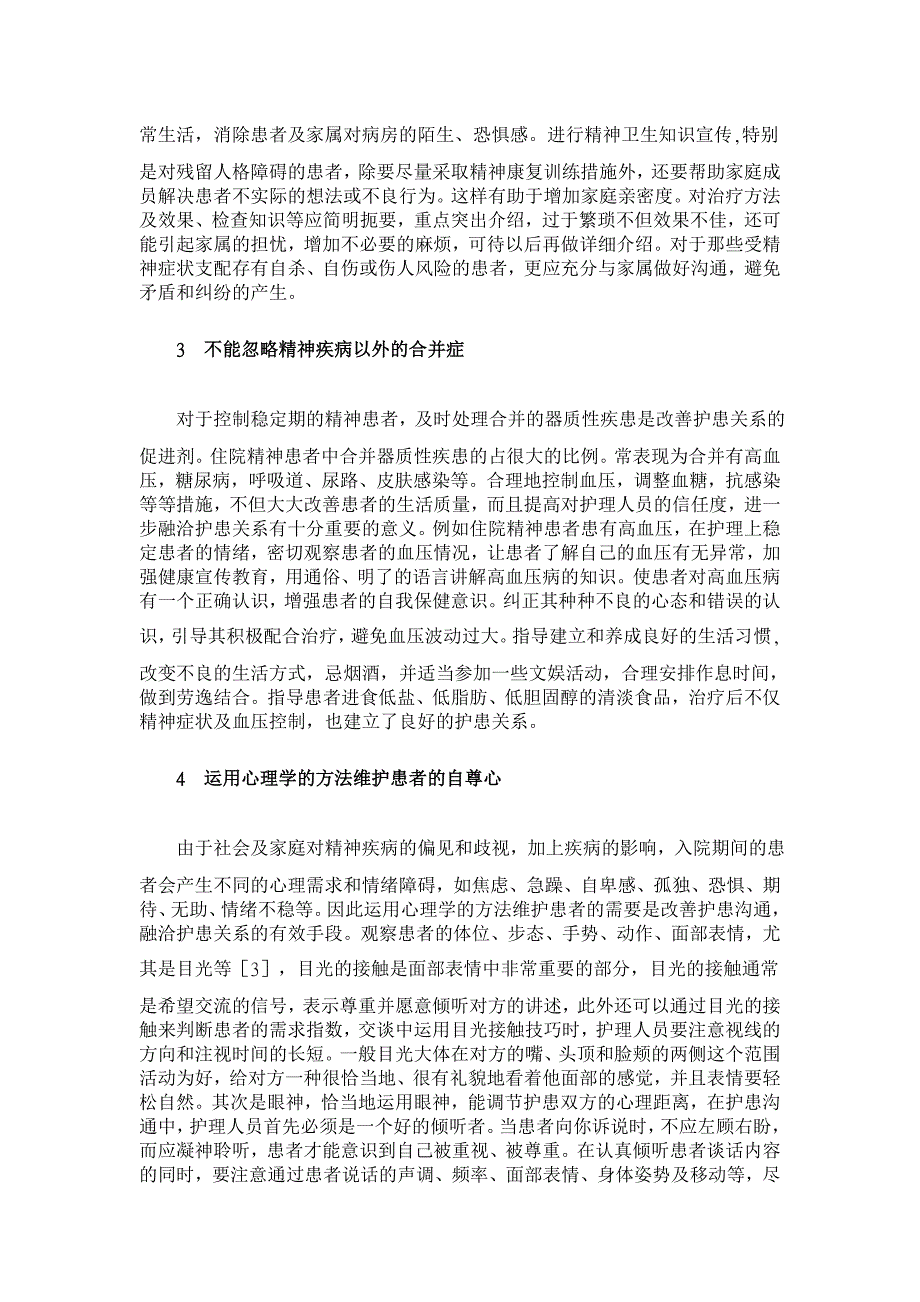 常生活，消除患者及家属对病房的陌生、恐惧感。进行精神卫生知识宣传,特别是对残留人格障碍的患者，除要尽量采取精神康复训练措施外，还要帮助家庭成员解决患者不实际的想法或不良行为。这样有助于增加家庭亲密度。对治疗方法及效果、检查知识等应简明扼要，重点突出介绍，过于繁琐不但效果不佳，还可能引起家属的担忧，增加不必要的麻烦，可待以后再做详细介绍。对于那些受精神症状支配存有自杀、自伤或伤人风险的患者，更应充分与家属做好沟通，避免矛盾和纠纷的产生。

3　不能忽略精神疾病以外的合并症

对于控制稳定期的精神患者，及时处理合并的器质性疾患是改善护患关系的促进剂。住院精神患者中合并器质性疾患的占很大的比例。常表现为合并有高血压，糖尿病，呼吸道、尿路、皮肤感染等。合理地控制血压，调整血糖，抗感染等等措施，不但大大改善患者的生活质量，而且提高对护理人员的信任度，进一步融洽护患关系有十分重要的意义。例如住院精神患者患有高血压，在护理上稳定患者的情绪，密切观察患者的血压情况，让患者了解自己的血压有无异常，加强健康宣传教育，用通俗、明了的语言讲解高血压病的知识。使患者对高血压病有一个正确认识，增强患者的自我保健意识。纠正其种种不良的心态和错误的认识，引导其积极配合治疗，避免血压波动过大。指导建立和养成良好的生活习惯，改变不良的生活方式，忌烟酒，并适当参加一些文娱活动，合理安排作息时间，做到劳逸结合。指导患者进食低盐、低脂肪、低胆固醇的清淡食品，治疗后不仅精神症状及血压控制，也建立了良好的护患关系。

4　运用心理学的方法维护患者的自尊心

由于社会及家庭对精神疾病的偏见和歧视，加上疾病的影响，入院期间的患者会产生不同的心理需求和情绪障碍，如焦虑、急躁、自卑感、孤独、恐惧、期待、无助、情绪不稳等。因此运用心理学的方法维护患者的需要是改善护患沟通，融洽护患关系的有效手段。观察患者的体位、步态、手势、动作、面部表情，尤其是目光等［3］，目光的接触是面部表情中非常重要的部分，目光的接触通常是希望交流的信号，表示尊重并愿意倾听对方的讲述，此外还可以通过目光的接触来判断患者的需求指数，交谈中运用目光接触技巧时，护理人员要注意视线的方向和注视时间的长短。一般目光大体在对方的嘴、头顶和脸颊的两侧这个范围活动为好，给对方一种很恰当地、很有礼貌地看着他面部的感觉，并且表情要轻松自然。其次是眼神，恰当地运用眼神，能调节护患双方的心理距离，在护患沟通中，护理人员首先必须是一个好的倾听者。当患者向你诉说时，不应左顾右盼，而应凝神聆听，患者才能意识到自己被重视、被尊重。在认真倾听患者谈话内容的同时，要注意通过患者说话的声调、频率、面部表情、身体姿势及移动等，尽